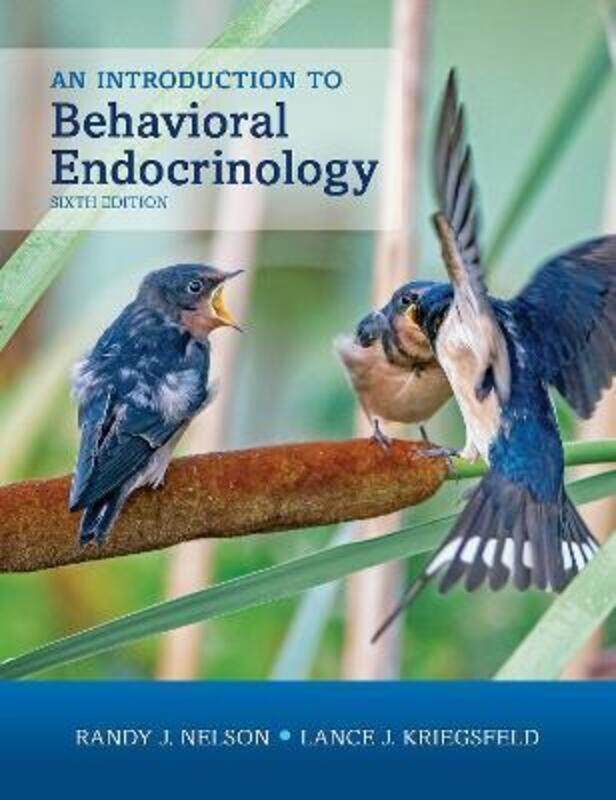 AN INTRODUCTION TO
Behavioral Endocrinology
SIXTH EDITION

RANDY J. NELSON • LANCE J. KRIEGSFELD